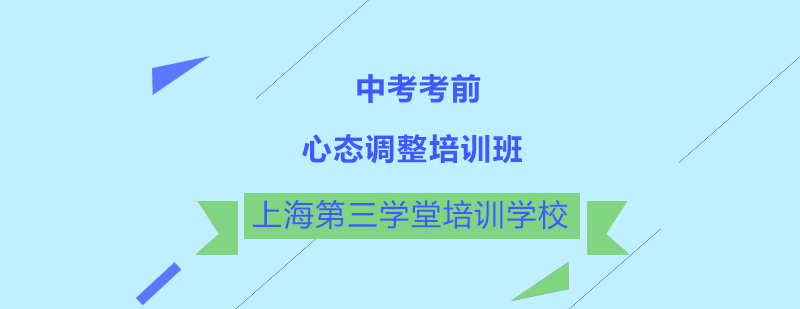 中考考前

心态调整培训班

上海第三学堂培训学校